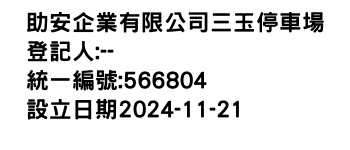 助安企業有限公司三玉停車場
登記人:--
統一編號:566804
設立日期2024-11-21